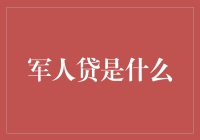 军人贷是什么